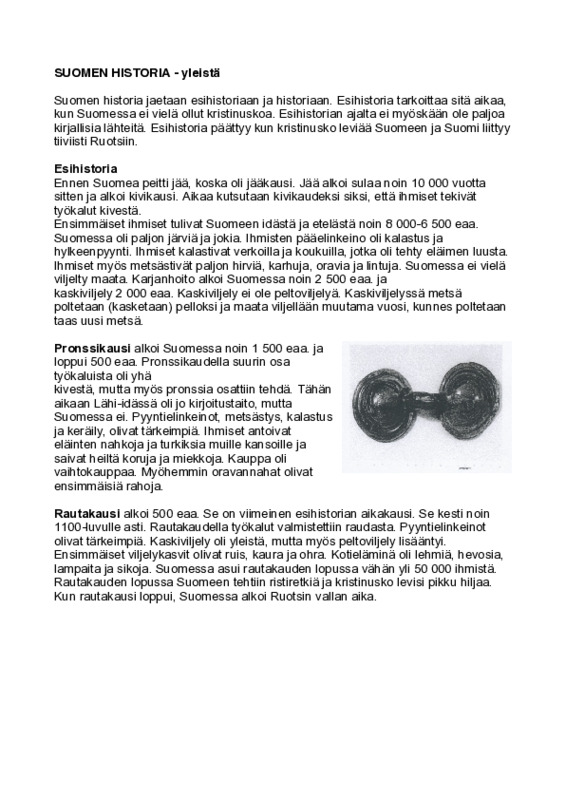 SUOMEN HISTORIA - yleistä

Suomen historia jaetaan esihistoriaan ja historiaan. Esihistoria tarkoittaa sitä aikaa, kun Suomessa ei vielä ollut kristinuskoa. Esihistorian ajalta ei myöskään ole paljoa kirjallisia lähteitä. Esihistoria päättyy kun kristinusko leviää Suomeen ja Suomi liittyy tiiviisti Ruotsiin.

Esihistoria
Ennen Suomea peitti jää, koska oli jääkausi. Jää alkoi sulaa noin 10 000 vuotta sitten ja alkoi kivikausi. Aikaa kutsutaan kivikaudeksi siksi, että ihmiset tekivät työkalut kivestä.
Ensimmäiset ihmiset tulivat Suomeen idästä ja etelästä noin 8 000-6 500 eaa. Suomessa oli paljon järviä ja jokia. Ihmisten pääelinkeino oli kalastus ja hylkeenpyynti. Ihmiset kalastivat verkoilla ja koukuilla, jotka oli tehty eläimen luusta. Ihmiset myös metsästivät paljon hirviä, karhuja, oravia ja lintuja. Suomessa ei vielä viljelty maata. Karjanhoito alkoi Suomessa noin 2 500 eaa. ja kaskiviljely 2 000 eaa. Kaskiviljely ei ole peltoviljelyä. Kaskiviljelyssä metsä poltetaan (kasketaan) pelloksi ja maata viljellään muutama vuosi, kunnes poltetaan taas uusi metsä.

Pronssikausi alkoi Suomessa noin 1 500 eaa. ja loppui 500 eaa. Pronssikaudella suurin osa työkaluista oli yhä kivestä, mutta myös pronssia osattiin tehdä. Tähän aikaan Lähi-idässä oli jo kirjoitustaito, mutta Suomessa ei. Pyyntielinkeinot, metsästys, kalastus ja keräily, olivat tärkeimpiä. Ihmiset antoivat eläinten nahkoja ja turkiksia muille kansoille ja saivat heiltä koruja ja miekkoja. Kauppa oli vaihtokauppaa. Myöhemmin oravannahat olivat ensimmäisiä rahoja.

Rautakausi alkoi 500 eaa. Se on viimeinen esihistorian aikakausi. Se kesti noin 1100-luvulle asti. Rautakaudella työkalut valmistettiin raudasta. Pyyntielinkeinot olivat tärkeimpiä. Kaskiviljely oli yleistä, mutta myös peltoviljely lisääntyi. Ensimmäiset viljelykasvit olivat ruis, kaura ja ohra. Kotieläminä oli lehmiä, hevosia, lampaita ja sikoja. Suomessa asui rautakauden lopussa vähän yli 50 000 ihmistä. Rautakauden lopussa Suomeen tehtiin ristiretkiä ja kristinusko levisi pikku hiljaa. Kun rautakausi loppui, Suomessa alkoi Ruotsin vallan aika.